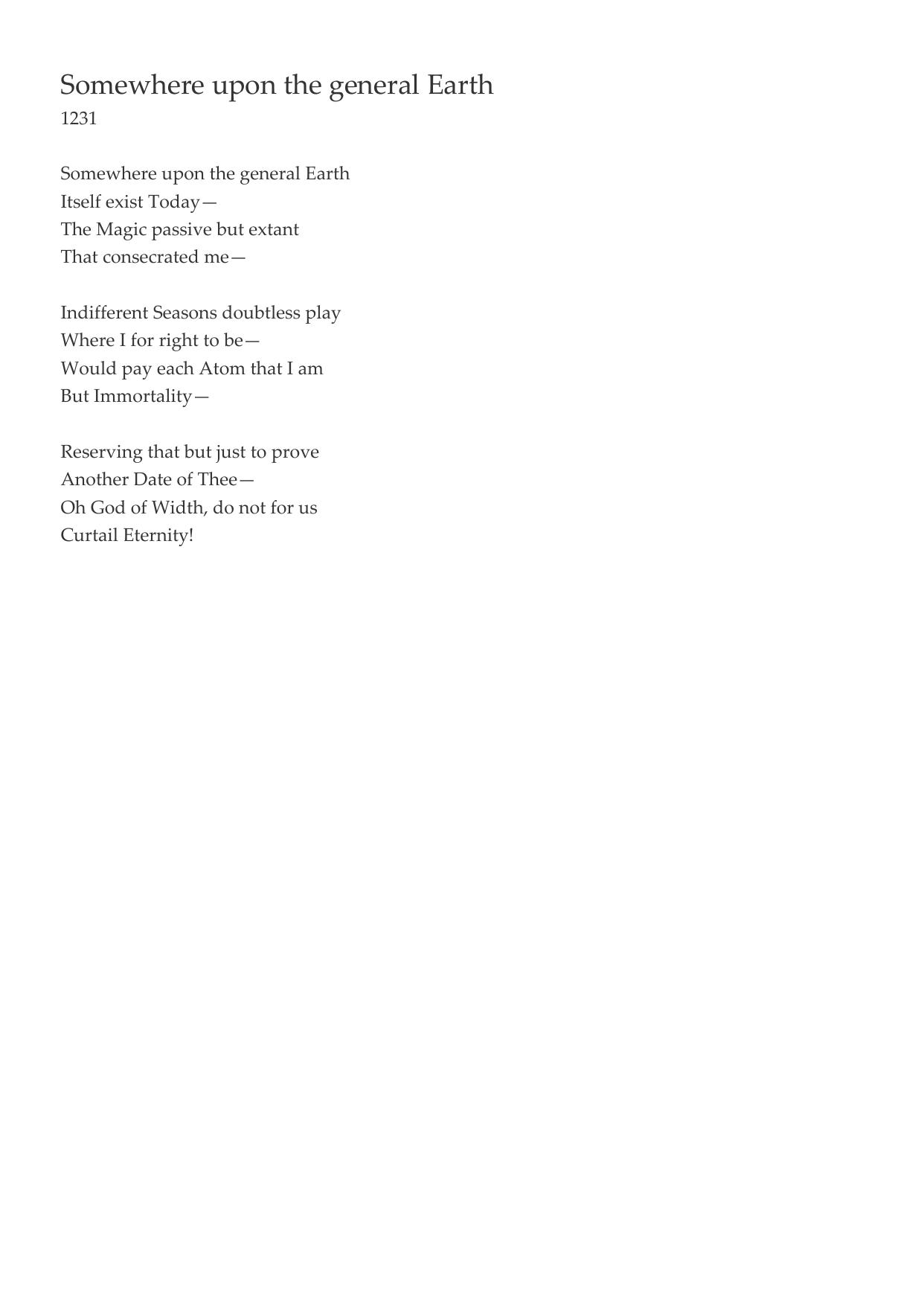 Somewhere upon the general Earth
1231

Somewhere upon the general Earth
Itself exist Today—
The Magic passive but extant
That consecrated me—

Indifferent Seasons doubtless play
Where I for right to be—
Would pay each Atom that I am
But Immortality—

Reserving that but just to prove
Another Date of Thee—
Oh God of Width, do not for us
Curtail Eternity!